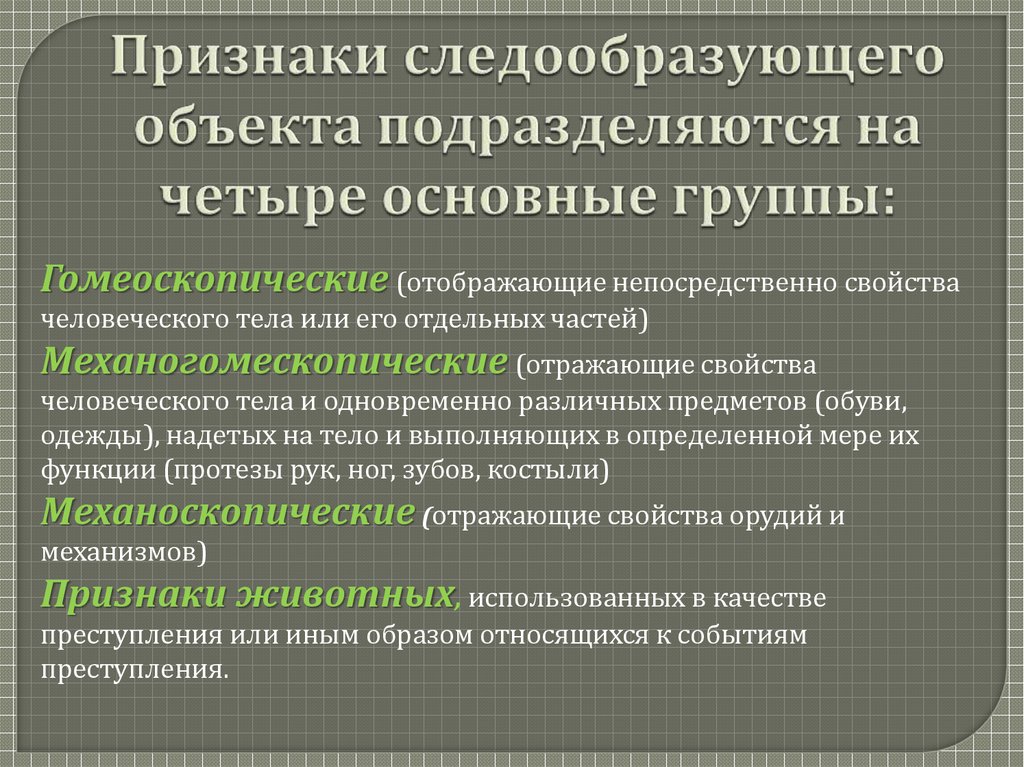 Признаки следообразующего объекта подразделяются на четыре основные группы:

Гомеоскопические (отображающие непосредственно свойства человеческого тела или его отдельных частей)
Механогомескопические (отражающие свойства человеческого тела и одновременно различных предметов (обуви, одежды), надетых на тело и выполняющих в определенной мере их функции (протезы рук, ног, зубов, костыли)
Механоскопические (отражающие свойства орудий и механизмов)
Признаки животных, использованных в качестве преступления или иным образом относящихся к событиям преступления.